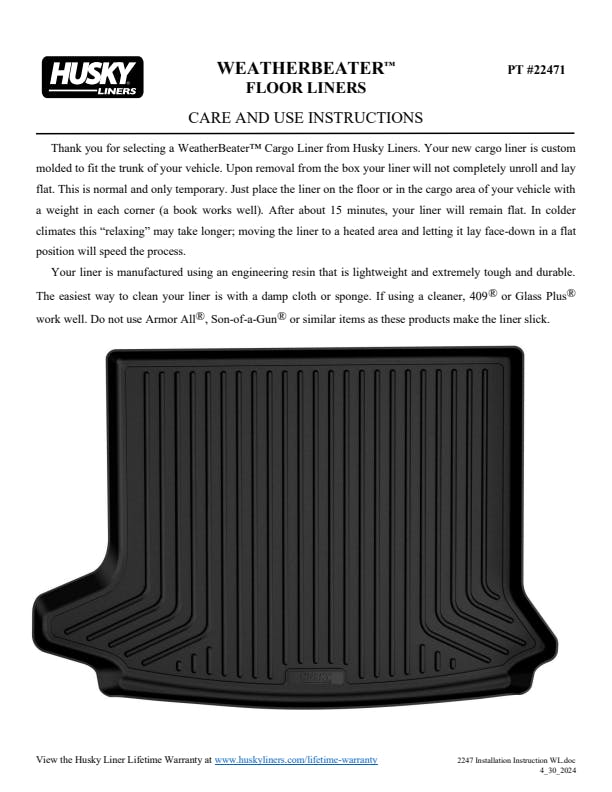 HUSKY LINERS

WEATHERBEATER™ FLOOR LINERS

PT #22471

CARE AND USE INSTRUCTIONS

Thank you for selecting a WeatherBeater™ Cargo Liner from Husky Liners. Your new cargo liner is custom molded to fit the trunk of your vehicle. Upon removal from the box your liner will not completely unroll and lay flat. This is normal and only temporary. Just place the liner on the floor or in the cargo area of your vehicle with a weight in each corner (a book works well). After about 15 minutes, your liner will remain flat. In colder climates this "relaxing" may take longer; moving the liner to a heated area and letting it lay face-down in a flat position will speed the process.

Your liner is manufactured using an engineering resin that is lightweight and extremely tough and durable. The easiest way to clean your liner is with a damp cloth or sponge. If using a cleaner, 409® or Glass Plus® work well. Do not use Armor All®, Son-of-a-Gun® or similar items as these products make the liner slick.

HUSKY

View the Husky Liner Lifetime Warranty at www.huskyliners.com/lifetime-warranty

2247 Installation Instruction WL.doc
4_30_2024